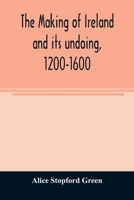 The Making of Ireland and its undoing, 1200-1600

Alice Stopford Green